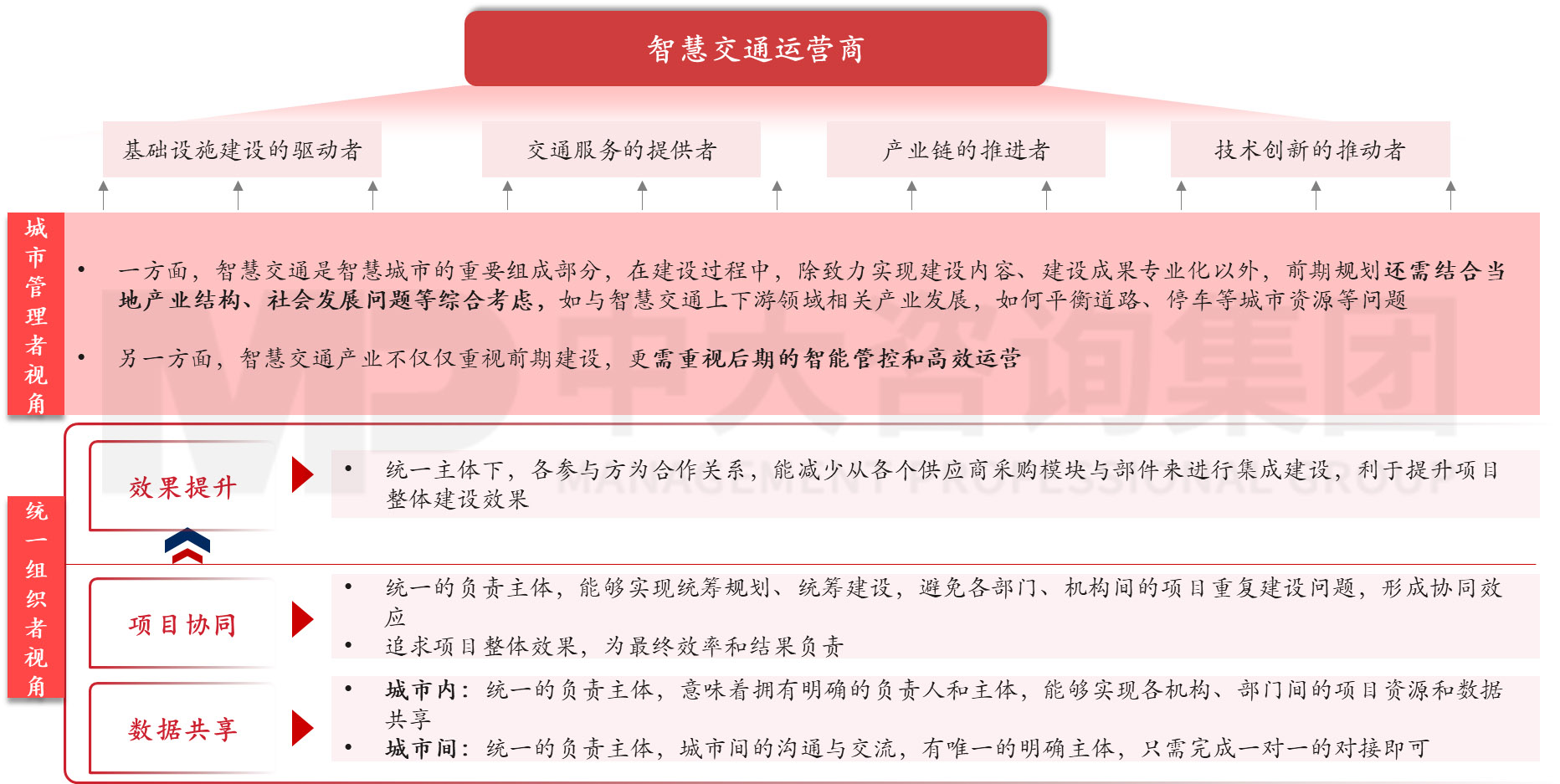 智慧交通运营商

基础设施建设的驱动者

交通服务的提供者

产业链的推进者

技术创新的推动者

城市管理者视角

• 一方面，智慧交通是智慧城市的重要组成部分，在建设过程中，除致力实现建设内容、建设成果专业化以外，前期规划还需结合当地产业结构、社会发展问题等综合考虑，如与智慧交通上下游领域相关产业发展，如何平衡道路、停车等城市资源等问题

• 另一方面，智慧交通产业不仅仅重视前期建设，更需重视后期的智能管控和高效运营

中大咨询集团
MANAGEMENT PROFESSIONAL GROUP

统一组织者视角

效果提升

• 统一主体下，各参与方为合作关系，能减少从各个供应商采购模块与部件来进行集成建设，利于提升项目整体建设效果

项目协同

• 统一的负责主体，能够实现统筹规划、统筹建设，避免各部门、机构间的项目重复建设问题，形成协同效应
• 追求项目整体效果，为最终效率和结果负责

数据共享

• 城市内：统一的负责主体，意味着拥有明确的负责人和主体，能够实现各机构、部门间的项目资源和数据共享
• 城市间：统一的负责主体，城市间的沟通与交流，有唯一的明确主体，只需完成一对一的对接即可